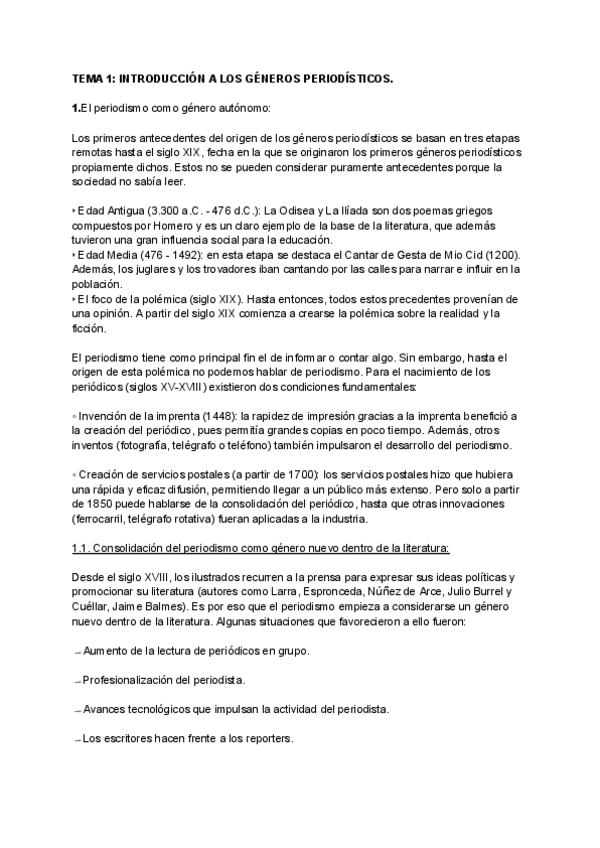 TEMA 1: INTRODUCCIÓN A LOS GÉNEROS PERIODÍSTICOS.

1.El periodismo como género autónomo:

Los primeros antecedentes del origen de los géneros periodísticos se basan en tres etapas remotas hasta el siglo XIX, fecha en la que se originaron los primeros géneros periodísticos propiamente dichos. Estos no se pueden considerar puramente antecedentes porque la sociedad no sabía leer.

‣ Edad Antigua (3.300 a.C. - 476 d.C.): La Odisea y La Ilíada son dos poemas griegos compuestos por Homero y es un claro ejemplo de la base de la literatura, que además tuvieron una gran influencia social para la educación.
‣ Edad Media (476 - 1492): en esta etapa se destaca el Cantar de Gesta de Mio Cid (1200). Además, los juglares y los trovadores iban cantando por las calles para narrar e influir en la población.
‣ El foco de la polémica (siglo XIX). Hasta entonces, todos estos precedentes provenían de una opinión. A partir del siglo XIX comienza a crearse la polémica sobre la realidad y la ficción.

El periodismo tiene como principal fin el de informar o contar algo. Sin embargo, hasta el origen de esta polémica no podemos hablar de periodismo. Para el nacimiento de los periódicos (siglos XV-XVIII) existieron dos condiciones fundamentales:

◦ Invención de la imprenta (1448): la rapidez de impresión gracias a la imprenta benefició a la creación del periódico, pues permitía grandes copias en poco tiempo. Además, otros inventos (fotografía, telégrafo o teléfono) también impulsaron el desarrollo del periodismo.

◦ Creación de servicios postales (a partir de 1700): los servicios postales hizo que hubiera una rápida y eficaz difusión, permitiendo llegar a un público más extenso. Pero solo a partir de 1850 puede hablarse de la consolidación del periódico, hasta que otras innovaciones (ferrocarril, telégrafo rotativa) fueran aplicadas a la industria.

1.1. Consolidación del periodismo como género nuevo dentro de la literatura:

Desde el siglo XVIII, los ilustrados recurren a la prensa para expresar sus ideas políticas y promocionar su literatura (autores como Larra, Espronceda, Núñez de Arce, Julio Burrel y Cuéllar, Jaime Balmes). Es por eso que el periodismo empieza a considerarse un género nuevo dentro de la literatura. Algunas situaciones que favorecieron a ello fueron:

→Aumento de la lectura de periódicos en grupo.

→Profesionalización del periodista.

→Avances tecnológicos que impulsan la actividad del periodista.

→Los escritores hacen frente a los reporters.